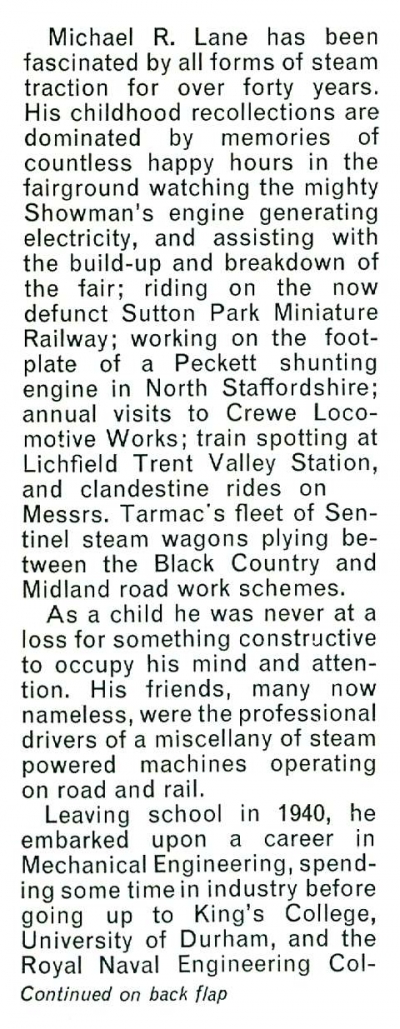 Michael R. Lane has been fascinated by all forms of steam traction for over forty years. His childhood recollections are dominated by memories of countless happy hours in the fairground watching the mighty Showman's engine generating electricity, and assisting with the build-up and breakdown of the fair; riding on the now defunct Sutton Park Miniature Railway; working on the footplate of a Peckett shunting engine in North Staffordshire; annual visits to Crewe Locomotive Works; train spotting at Lichfield Trent Valley Station, and clandestine rides on Messrs. Tarmac's fleet of Sentinel steam wagons plying between the Black Country and Midland road work schemes.

As a child he was never at a loss for something constructive to occupy his mind and attention. His friends, many now nameless, were the professional drivers of a miscellany of steam powered machines operating on road and rail.

Leaving school in 1940, he embarked upon a career in Mechanical Engineering, spending some time in industry before going up to King's College, University of Durham, and the Royal Naval Engineering Col-

Continued on back flap